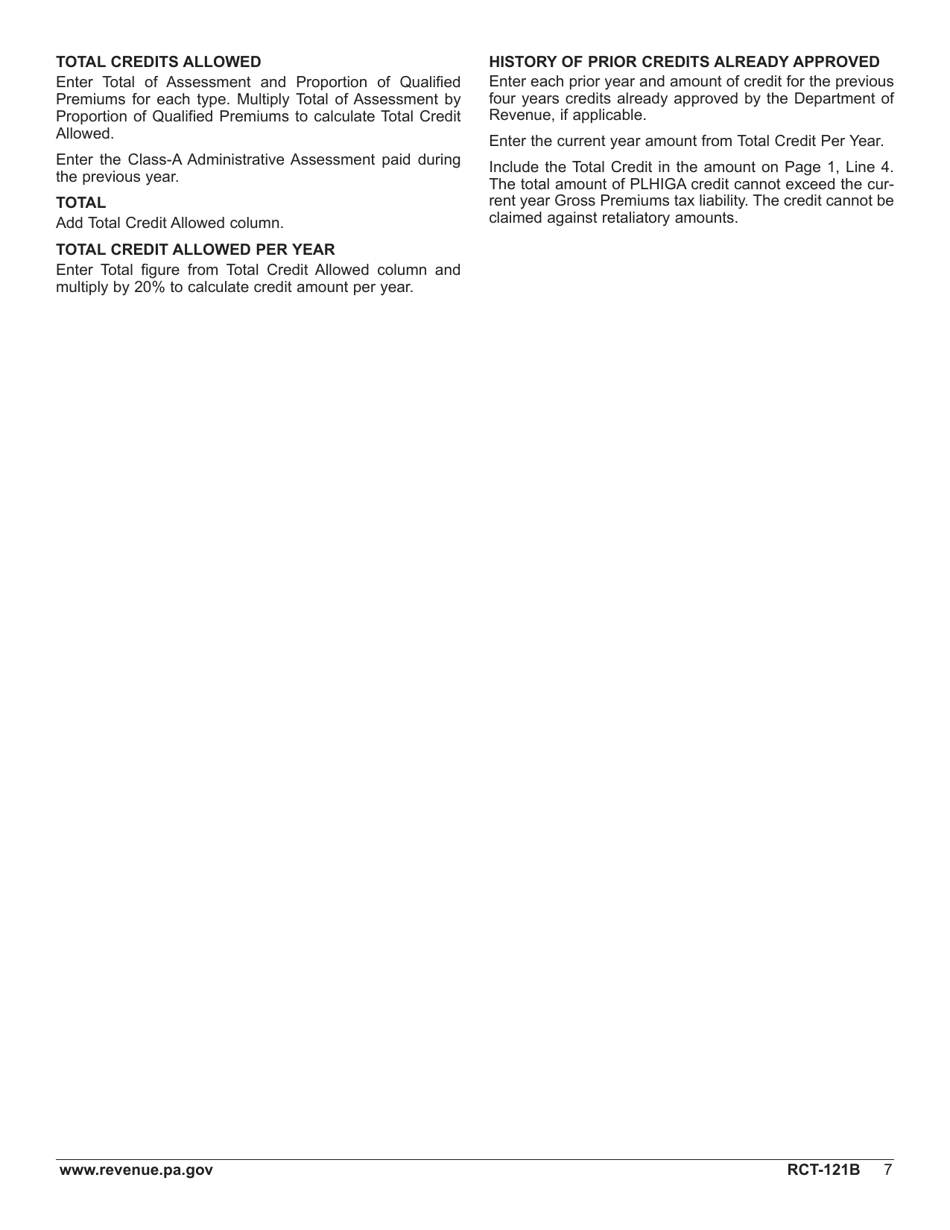 TOTAL CREDITS ALLOWED
Enter Total of Assessment and Proportion of Qualified Premiums for each type. Multiply Total of Assessment by Proportion of Qualified Premiums to calculate Total Credit Allowed.

Enter the Class-A Administrative Assessment paid during the previous year.

TOTAL
Add Total Credit Allowed column.

TOTAL CREDIT ALLOWED PER YEAR
Enter Total figure from Total Credit Allowed column and multiply by 20% to calculate credit amount per year.

HISTORY OF PRIOR CREDITS ALREADY APPROVED
Enter each prior year and amount of credit for the previous four years credits already approved by the Department of Revenue, if applicable.

Enter the current year amount from Total Credit Per Year.

Include the Total Credit in the amount on Page 1, Line 4. The total amount of PLHIGA credit cannot exceed the current year Gross Premiums tax liability. The credit cannot be claimed against retaliatory amounts.

www.revenue.pa.gov RCT-121B 7